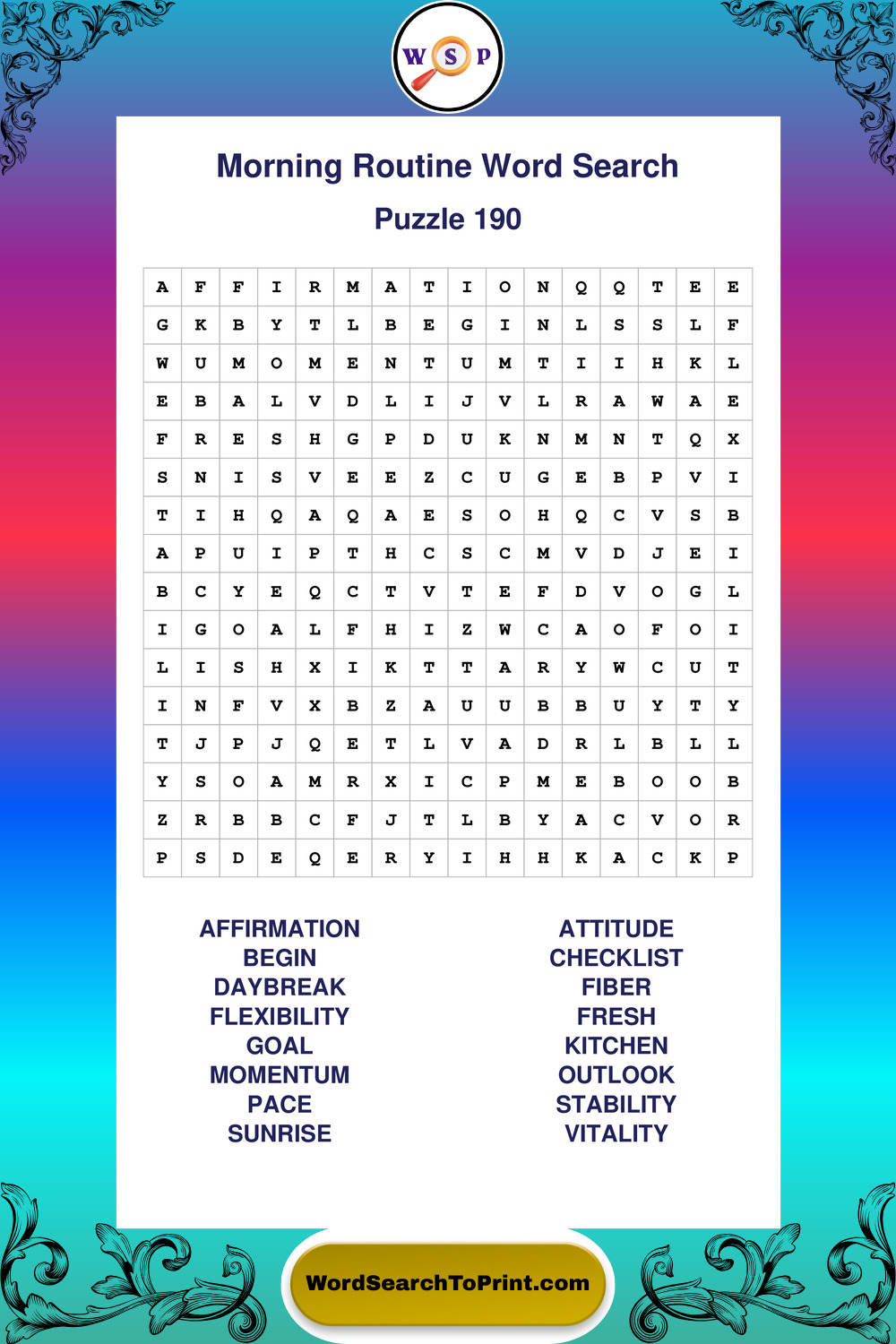 W S P

Morning Routine Word Search

Puzzle 190

| A | F | F | I | R | M | A | T | I | O | N | Q | Q | T | E | E |
|---|---|---|---|---|---|---|---|---|---|---|---|---|---|---|---|
| G | K | B | Y | T | L | B | E | G | I | N | L | S | S | L | F |
| W | U | M | O | M | E | N | T | U | M | T | I | I | H | K | L |
| E | B | A | L | V | D | L | I | J | V | L | R | A | W | A | E |
| F | R | E | S | H | G | P | D | U | K | N | M | N | T | Q | X |
| S | N | I | S | V | E | E | Z | C | U | G | E | B | P | V | I |
| T | I | H | Q | A | Q | A | E | S | O | H | Q | C | V | S | B |
| A | P | U | I | P | T | H | C | S | C | M | V | D | J | E | I |
| B | C | Y | E | Q | C | T | V | T | E | F | D | V | O | G | L |
| I | G | O | A | L | F | H | I | Z | W | C | A | O | F | O | I |
| L | I | S | H | X | I | K | T | T | A | R | Y | W | C | U | T |
| I | N | F | V | X | B | Z | A | U | U | B | B | U | Y | T | Y |
| T | J | P | J | Q | E | T | L | V | A | D | R | L | B | L | L |
| Y | S | O | A | M | R | X | I | C | P | M | E | B | O | O | B |
| Z | R | B | B | C | F | J | T | L | B | Y | A | C | V | O | R |
| P | S | D | E | Q | E | R | Y | I | H | H | K | A | C | K | P |

AFFIRMATION
BEGIN
DAYBREAK
FLEXIBILITY
GOAL
MOMENTUM
PACE
SUNRISE

ATTITUDE
CHECKLIST
FIBER
FRESH
KITCHEN
OUTLOOK
STABILITY
VITALITY

WordSearchToPrint.com